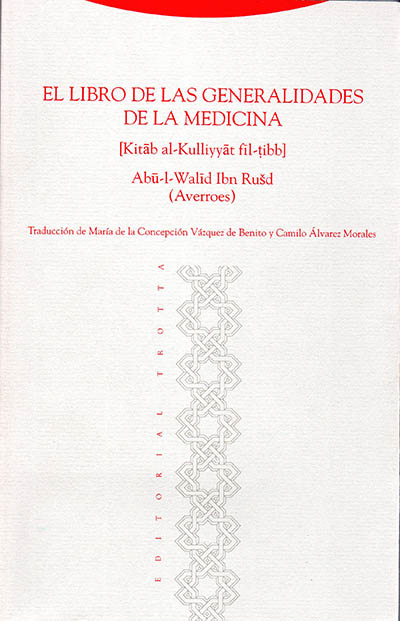 EL LIBRO DE LAS GENERALIDADES
DE LA MEDICINA

[Kitāb al-Kulliyyāt fil-ṭibb]

Abū-l-Walīd Ibn Rušd
(Averroes)

Traducción de María de la Concepción Vázquez de Benito y Camilo Álvarez Morales

EDITORIAL TROTTA